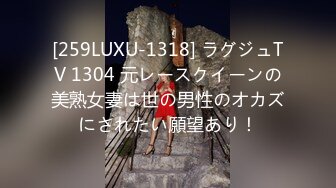 [259LUXU-1318] ラグジュTV 1304 元レースクイーンの美熟女妻は世の男性のオカズにされたい願望あり！